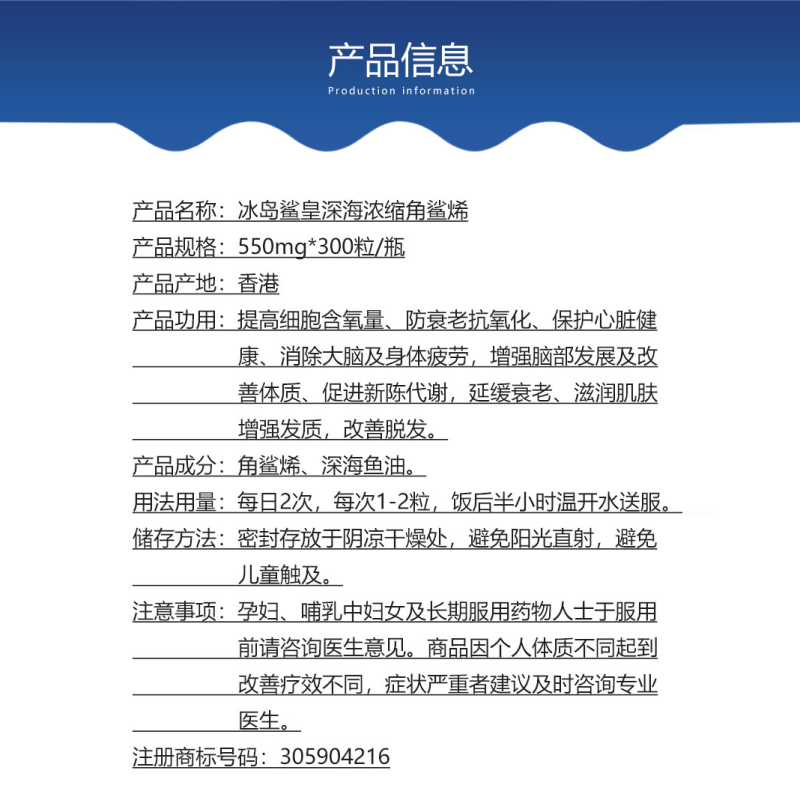 产品信息
Production information

产品名称：冰岛鲨皇深海浓缩角鲨烯
产品规格：550mg*300粒/瓶
产品产地：香港
产品功用：提高细胞含氧量、防衰老抗氧化、保护心脏健康、消除大脑及身体疲劳，增强脑部发展及改善体质、促进新陈代谢，延缓衰老、滋润肌肤增强发质，改善脱发。
产品成分：角鲨烯、深海鱼油。
用法用量：每日2次，每次1-2粒，饭后半小时温开水送服。
储存方法：密封存放于阴凉干燥处，避免阳光直射，避免儿童触及。
注意事项：孕妇、哺乳中妇女及长期服用药物人士于服用前请咨询医生意见。商品因个人体质不同起到改善疗效不同，症状严重者建议及时咨询专业医生。
注册商标号码：305904216